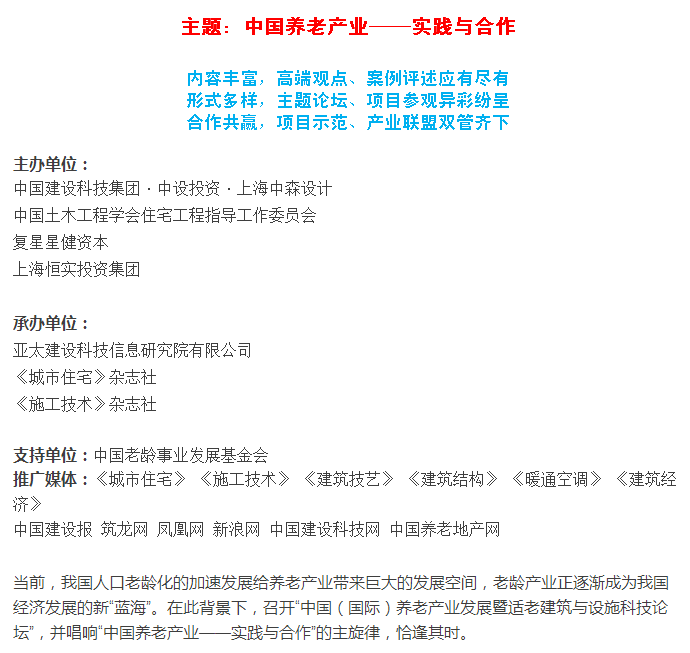 主题：中国养老产业——实践与合作

内容丰富，高端观点、案例评述应有尽有
形式多样，主题论坛、项目参观异彩纷呈
合作共赢，项目示范、产业联盟双管齐下

主办单位：
中国建设科技集团 · 中设投资 · 上海中森设计
中国土木工程学会住宅工程指导工作委员会
复星星健资本
上海恒实投资集团

承办单位：
亚太建设科技信息研究院有限公司
《城市住宅》杂志社
《施工技术》杂志社

支持单位：中国老龄事业发展基金会
推广媒体：《城市住宅》《施工技术》《建筑技艺》《建筑结构》《暖通空调》《建筑经济》
中国建设报 筑龙网 凤凰网 新浪网 中国建设科技网 中国养老地产网

当前，我国人口老龄化的加速发展给养老产业带来巨大的发展空间，老龄产业正逐渐成为我国经济发展的新“蓝海”。在此背景下，召开“中国（国际）养老产业发展暨适老建筑与设施科技论坛”，并唱响“中国养老产业——实践与合作”的主旋律，恰逢其时。